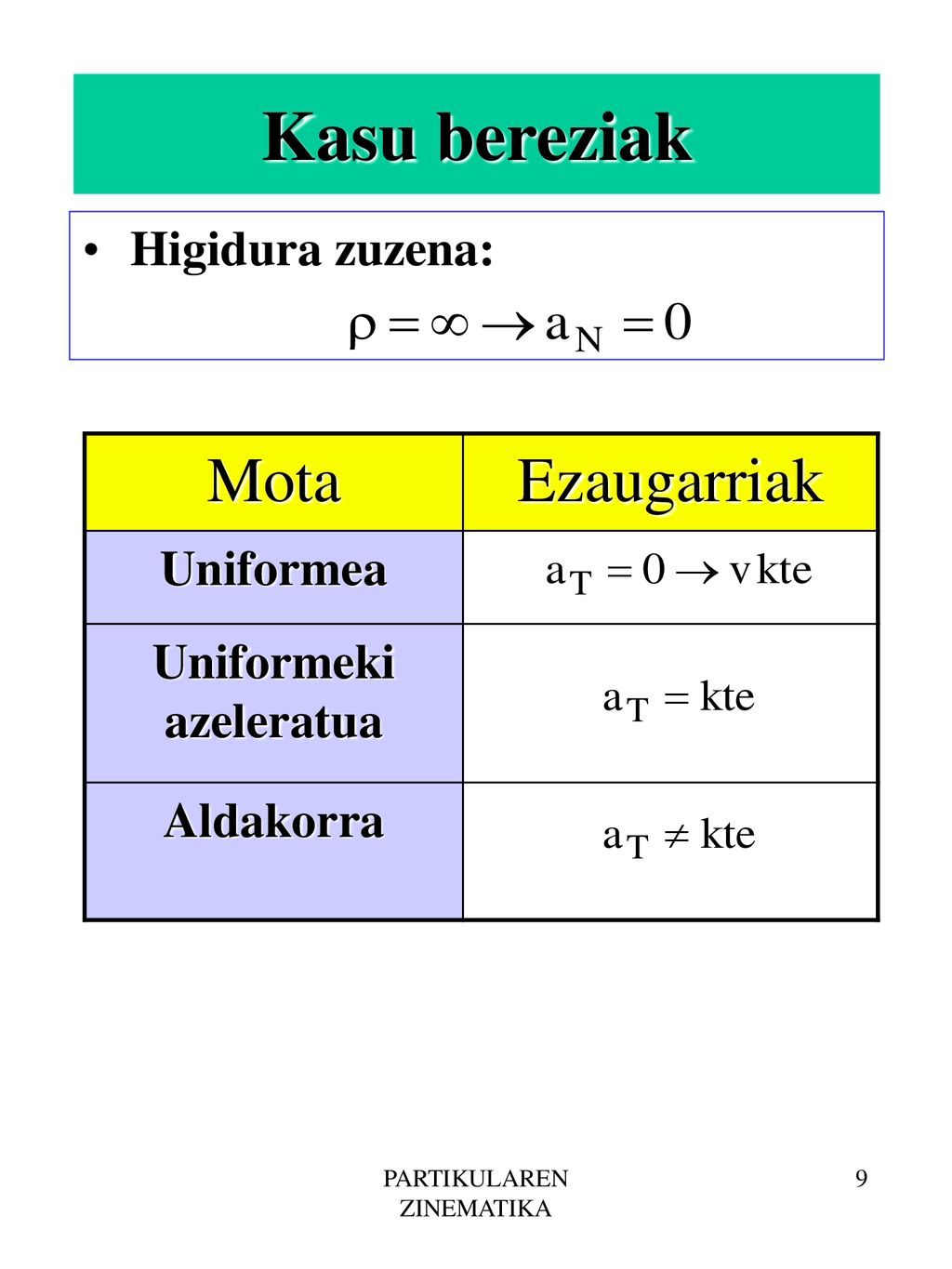 Kasu bereziak

• Higidura zuzena:

$\rho = \infty \rightarrow a_N = 0$

| Mota | Ezaugarriak |
|---|---|
| Uniformea | $a_T = 0 \rightarrow v \, kte$ |
| Uniformeki azeleratua | $a_T = kte$ |
| Aldakorra | $a_T \neq kte$ |

PARTIKULAREN ZINEMATIKA

9